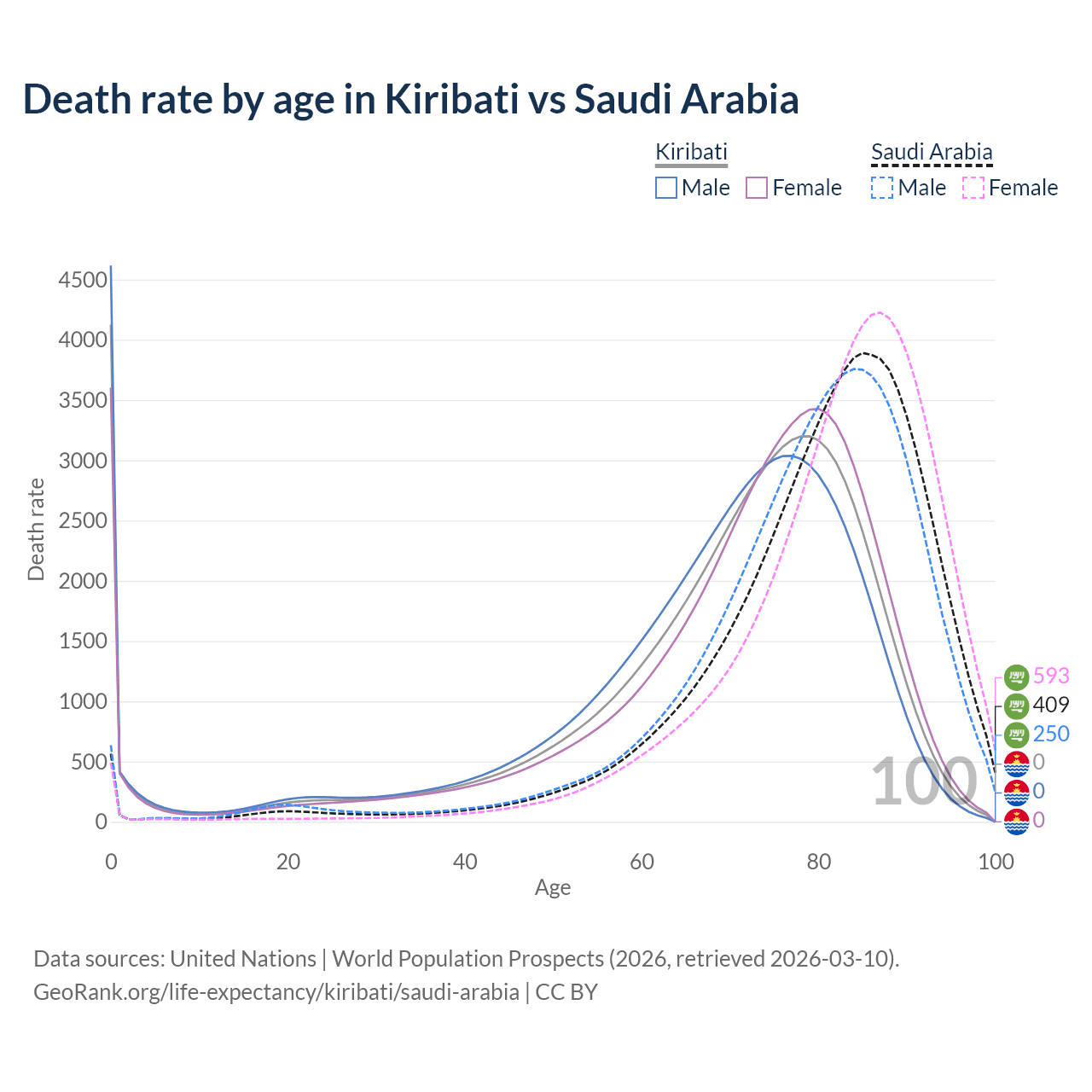 Death rate by age in Kiribati vs Saudi Arabia

Kiribati
Male Female

Saudi Arabia
Male Female

Death rate

4500
4000
3500
3000
2500
2000
1500
1000
500
0

0
20
40
60
80
100

Age

100

593
409
250
0
0
0

Data sources: United Nations | World Population Prospects (2026, retrieved 2026-03-10).
GeoRank.org/life-expectancy/kiribati/saudi-arabia | CC BY